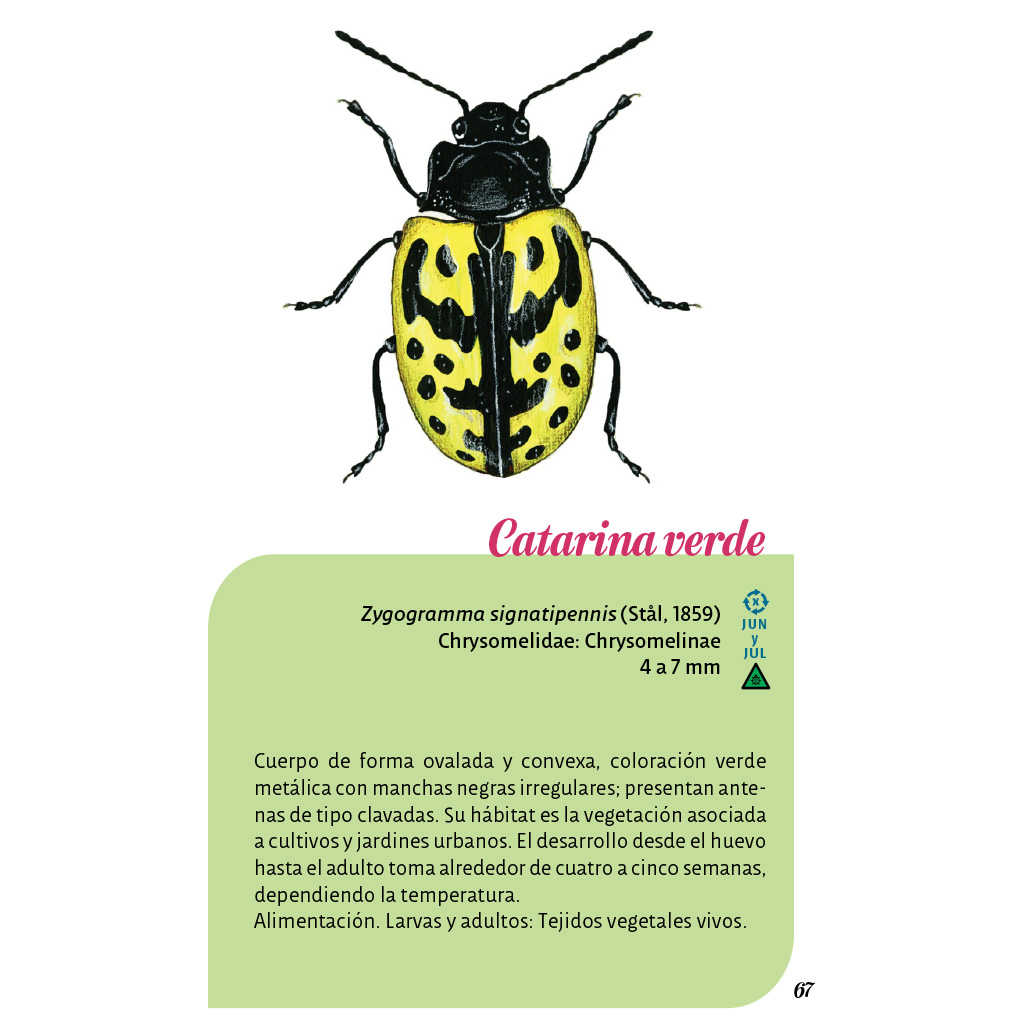 Catarina verde

Zygogramma signatipennis (Stål, 1859)
Chrysomelidae: Chrysomelinae
4 a 7 mm

JUN
y
JUL

Cuerpo de forma ovalada y convexa, coloración verde metálica con manchas negras irregulares; presentan antenas de tipo clavadas. Su hábitat es la vegetación asociada a cultivos y jardines urbanos. El desarrollo desde el huevo hasta el adulto toma alrededor de cuatro a cinco semanas, dependiendo la temperatura.
Alimentación. Larvas y adultos: Tejidos vegetales vivos.

67